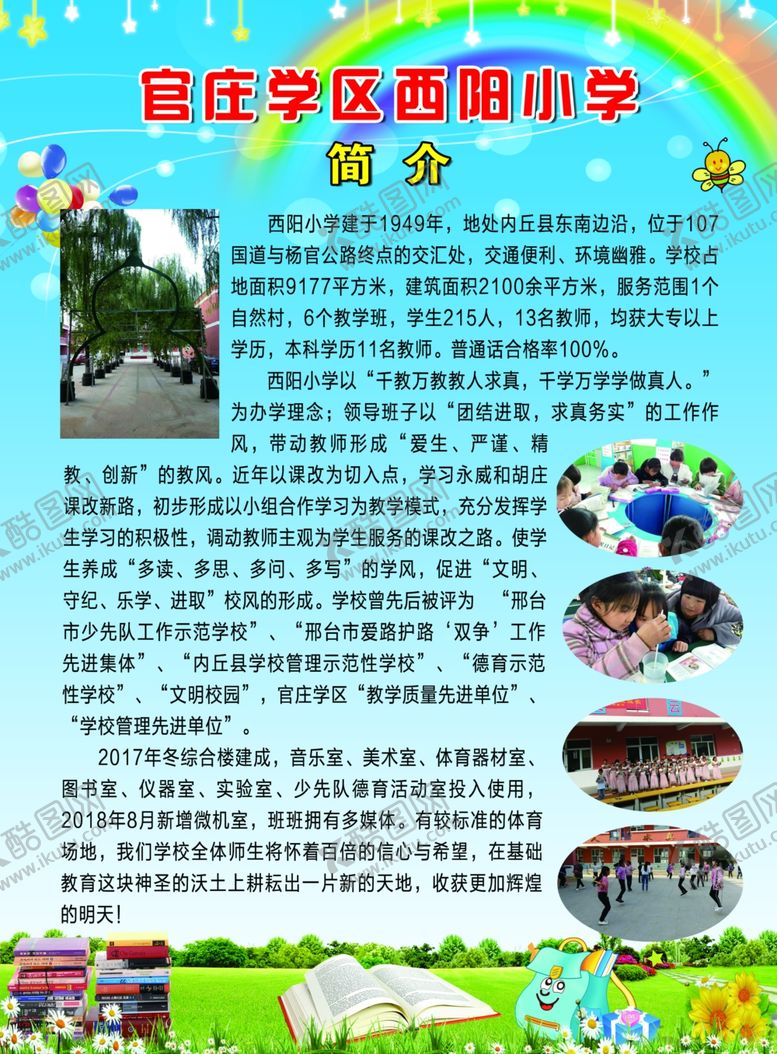 官庄学区西阳小学

简介

西阳小学建于1949年，地处内丘县东南边沿，位于107国道与杨官公路终点的交汇处，交通便利、环境幽雅。学校占地面积9177平方米，建筑面积2100余平方米，服务范围1个自然村，6个教学班，学生215人，13名教师，均获大专以上学历，本科学历11名教师。普通话合格率100%。

西阳小学以“千教万教教人求真，千学万学学做真人。”为办学理念；领导班子以“团结进取，求真务实”的工作作风，带动教师形成“爱生、严谨、精教、创新”的教风。近年以课改为切入点，学习永威和胡庄课改新路，初步形成以小组合作学习为教学模式，充分发挥学生学习的积极性，调动教师主观为学生服务的课改之路。使学生养成“多读、多思、多问、多写”的学风，促进“文明、守纪、乐学、进取”校风的形成。学校曾先后被评为 “邢台市少先队工作示范学校”、“邢台市爱路护路‘双争’工作先进集体”、“内丘县学校管理示范性学校”、“德育示范性学校”、“文明校园”，官庄学区“教学质量先进单位”、“学校管理先进单位”。

2017年冬综合楼建成，音乐室、美术室、体育器材室、图书室、仪器室、实验室、少先队德育活动室投入使用，2018年8月新增微机室，班班拥有多媒体。有较标准的体育场地，我们学校全体师生将怀着百倍的信心与希望，在基础教育这块神圣的沃土上耕耘出一片新的天地，收获更加辉煌的明天！

酷图网 www.ikutu.com